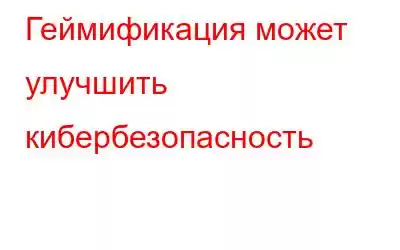 Геймификация может улучшить кибербезопасность